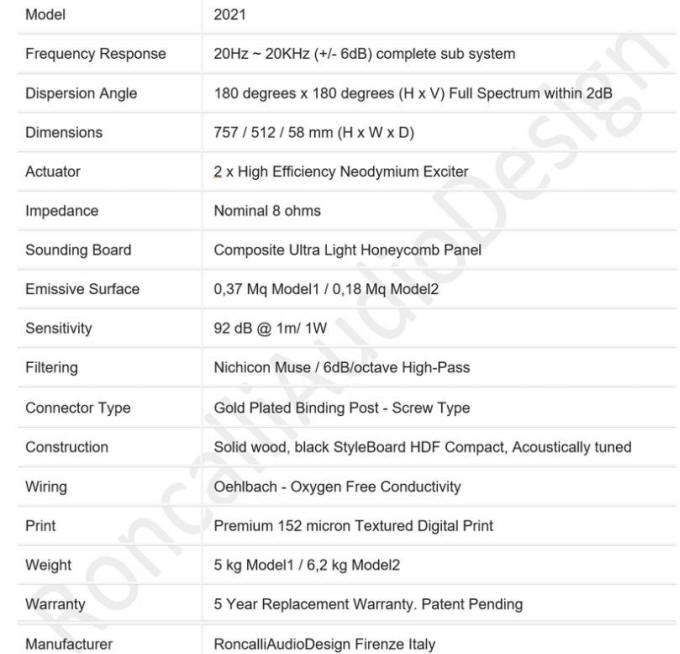 | Model | 2021 |
|---|---|
| Frequency Response | 20Hz ~ 20KHz (+/- 6dB) complete sub system |
| Dispersion Angle | 180 degrees x 180 degrees (H x V) Full Spectrum within 2dB |
| Dimensions | 757 / 512 / 58 mm (H x W x D) |
| Actuator | 2 x High Efficiency Neodymium Exciter |
| Impedance | Nominal 8 ohms |
| Sounding Board | Composite Ultra Light Honeycomb Panel |
| Emissive Surface | 0,37 Mq Model1 / 0,18 Mq Model2 |
| Sensitivity | 92 dB @ 1m/ 1W |
| Filtering | Nichicon Muse / 6dB/octave High-Pass |
| Connector Type | Gold Plated Binding Post - Screw Type |
| Construction | Solid wood, black StyleBoard HDF Compact, Acoustically tuned |
| Wiring | Oehlbach - Oxygen Free Conductivity |
| Print | Premium 152 micron Textured Digital Print |
| Weight | 5 kg Model1 / 6,2 kg Model2 |
| Warranty | 5 Year Replacement Warranty. Patent Pending |
| Manufacturer | RoncalliAudioDesign Firenze Italy |

RoncalliAudioDesign